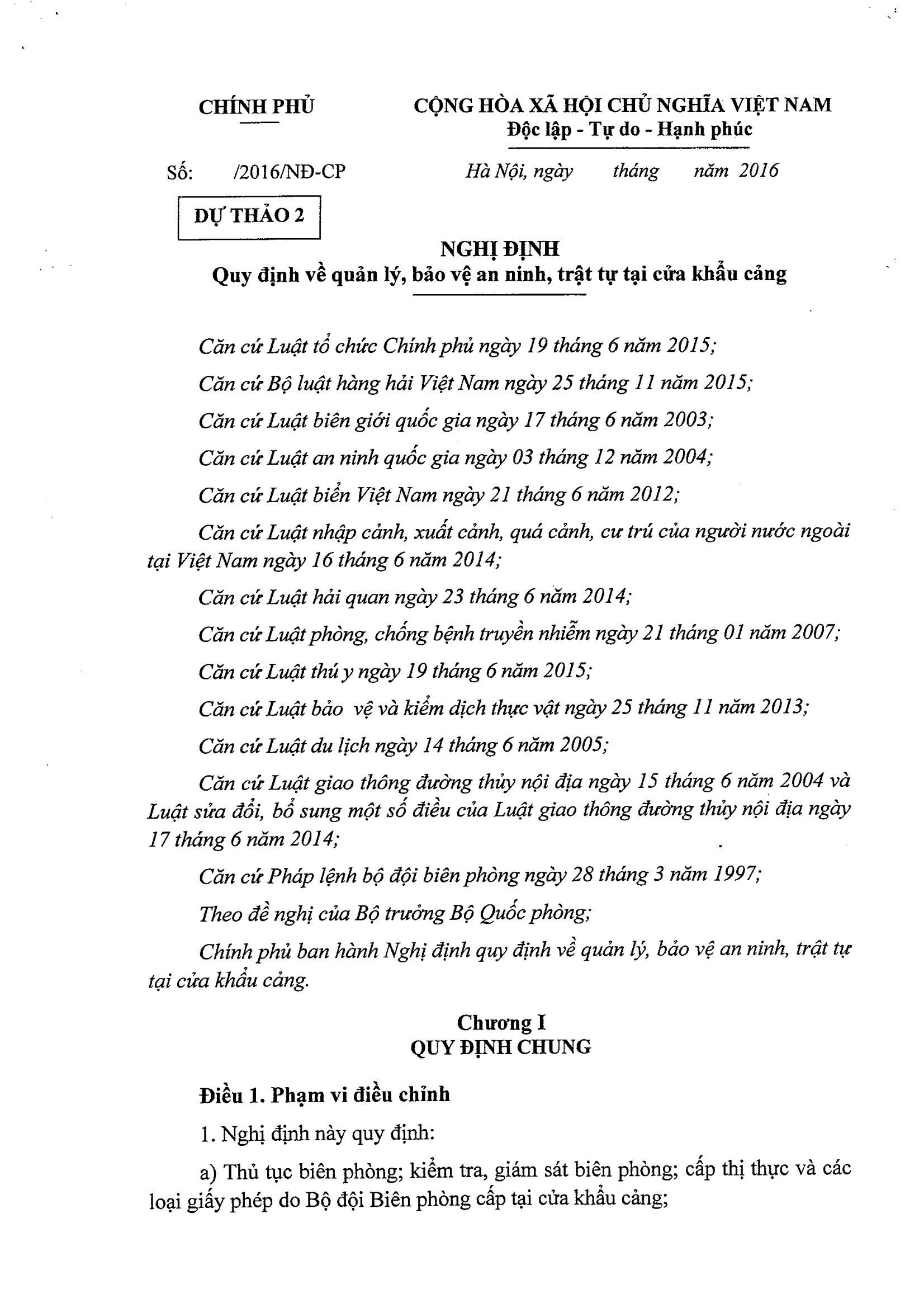 CHÍNH PHỦ

CỘNG HÒA XÃ HỘI CHỦ NGHĨA VIỆT NAM
Độc lập - Tự do - Hạnh phúc

Số: /2016/NĐ-CP

Hà Nội, ngày tháng năm 2016

DỰ THẢO 2

NGHỊ ĐỊNH
Quy định về quản lý, bảo vệ an ninh, trật tự tại cửa khẩu cảng

Căn cứ Luật tổ chức Chính phủ ngày 19 tháng 6 năm 2015;

Căn cứ Bộ luật hàng hải Việt Nam ngày 25 tháng 11 năm 2015;

Căn cứ Luật biên giới quốc gia ngày 17 tháng 6 năm 2003;

Căn cứ Luật an ninh quốc gia ngày 03 tháng 12 năm 2004;

Căn cứ Luật biển Việt Nam ngày 21 tháng 6 năm 2012;

Căn cứ Luật nhập cảnh, xuất cảnh, quá cảnh, cư trú của người nước ngoài tại Việt Nam ngày 16 tháng 6 năm 2014;

Căn cứ Luật hải quan ngày 23 tháng 6 năm 2014;

Căn cứ Luật phòng, chống bệnh truyền nhiễm ngày 21 tháng 01 năm 2007;

Căn cứ Luật thú y ngày 19 tháng 6 năm 2015;

Căn cứ Luật bảo vệ và kiểm dịch thực vật ngày 25 tháng 11 năm 2013;

Căn cứ Luật du lịch ngày 14 tháng 6 năm 2005;

Căn cứ Luật giao thông đường thủy nội địa ngày 15 tháng 6 năm 2004 và Luật sửa đổi, bổ sung một số điều của Luật giao thông đường thủy nội địa ngày 17 tháng 6 năm 2014;

Căn cứ Pháp lệnh bộ đội biên phòng ngày 28 tháng 3 năm 1997;

Theo đề nghị của Bộ trưởng Bộ Quốc phòng;

Chính phủ ban hành Nghị định quy định về quản lý, bảo vệ an ninh, trật tự tại cửa khẩu cảng.

Chương I
QUY ĐỊNH CHUNG

Điều 1. Phạm vi điều chỉnh

1. Nghị định này quy định:

a) Thủ tục biên phòng; kiểm tra, giám sát biên phòng; cấp thị thực và các loại giấy phép do Bộ đội Biên phòng cấp tại cửa khẩu cảng;